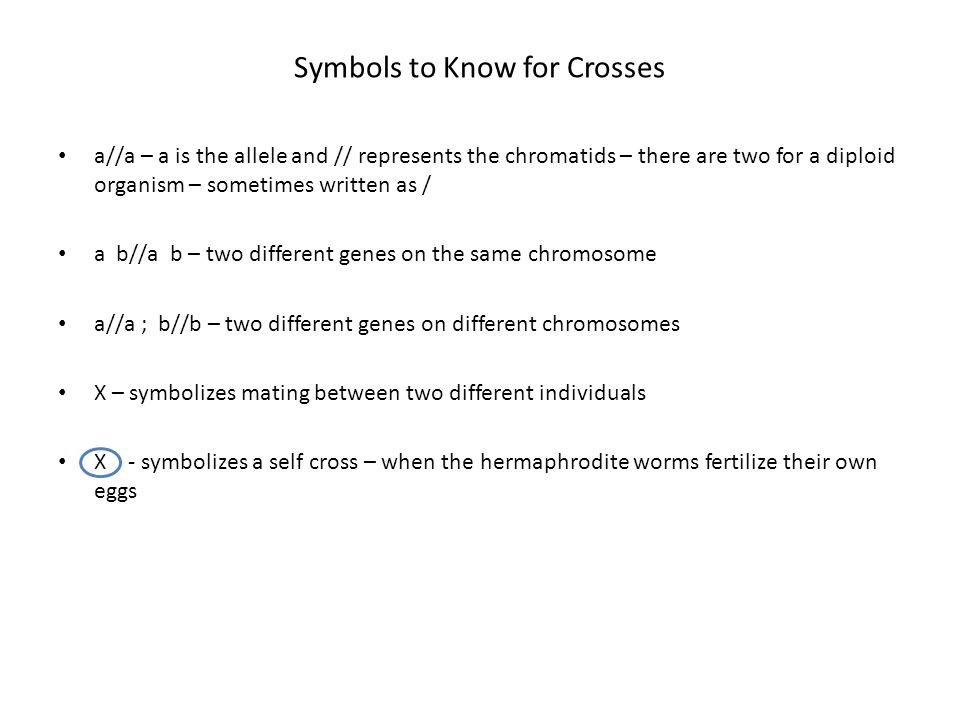 Symbols to Know for Crosses

• a//a – a is the allele and // represents the chromatids – there are two for a diploid organism – sometimes written as /

• a b//a b – two different genes on the same chromosome

• a//a ; b//b – two different genes on different chromosomes

• X – symbolizes mating between two different individuals

• X - symbolizes a self cross – when the hermaphrodite worms fertilize their own eggs